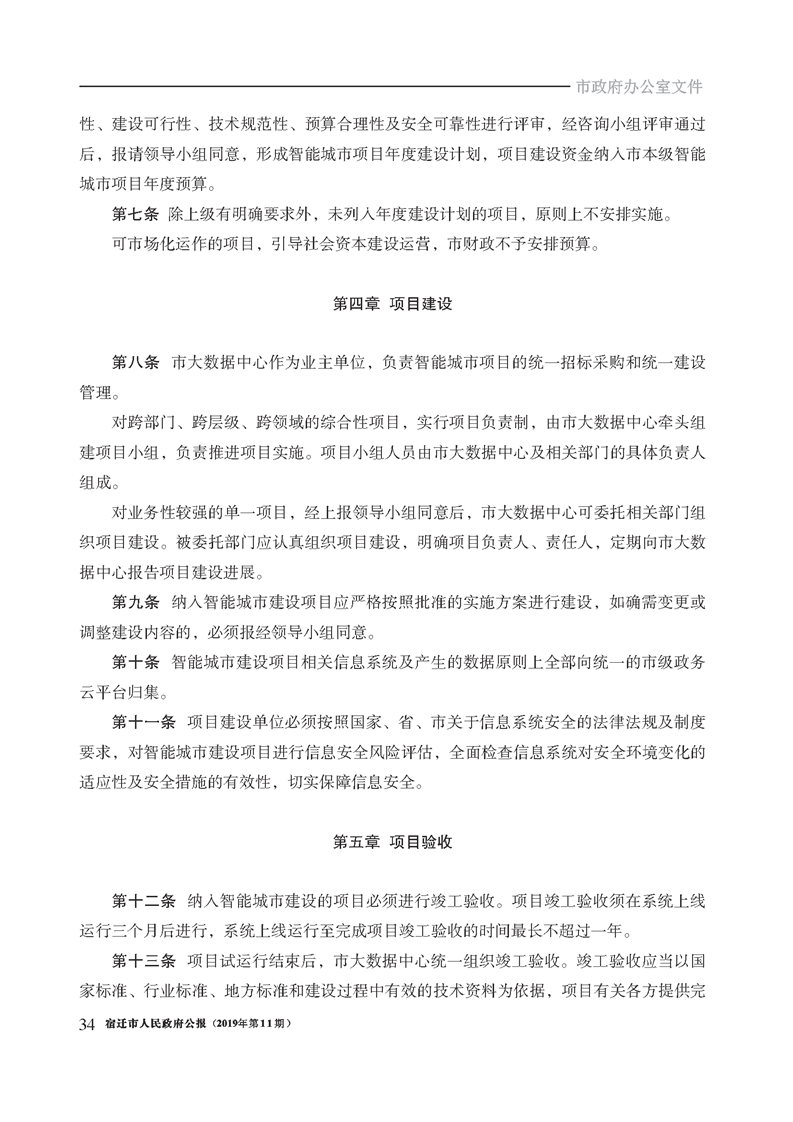 市政府办公室文件

性、建设可行性、技术规范性、预算合理性及安全可靠性进行评审，经咨询小组评审通过后，报请领导小组同意，形成智能城市项目年度建设计划，项目建设资金纳入市本级智能城市项目年度预算。

第七条 除上级有明确要求外，未列入年度建设计划的项目，原则上不安排实施。

可市场化运作的项目，引导社会资本建设运营，市财政不予安排预算。

第四章 项目建设

第八条 市大数据中心作为业主单位，负责智能城市项目的统一招标采购和统一建设管理。

对跨部门、跨层级、跨领域的综合性项目，实行项目负责制，由市大数据中心牵头组建项目小组，负责推进项目实施。项目小组人员由市大数据中心及相关部门的具体负责人组成。

对业务性较强的单一项目，经上报领导小组同意后，市大数据中心可委托相关部门组织项目建设。被委托部门应认真组织项目建设，明确项目负责人、责任人，定期向市大数据中心报告项目建设进展。

第九条 纳入智能城市建设项目应严格按照批准的实施方案进行建设，如确需变更或调整建设内容的，必须报经领导小组同意。

第十条 智能城市建设项目相关信息系统及产生的数据原则上全部向统一的市级政务云平台归集。

第十一条 项目建设单位必须按照国家、省、市关于信息系统安全的法律法规及制度要求，对智能城市建设项目进行信息安全风险评估，全面检查信息系统对安全环境变化的适应性及安全措施的有效性，切实保障信息安全。

第五章 项目验收

第十二条 纳入智能城市建设的项目必须进行竣工验收。项目竣工验收须在系统上线运行三个月后进行，系统上线运行至完成项目竣工验收的时间最长不超过一年。

第十三条 项目试运行结束后，市大数据中心统一组织竣工验收。竣工验收应当以国家标准、行业标准、地方标准和建设过程中有效的技术资料为依据，项目有关各方提供完

34 宿迁市人民政府公报（2019年第11期）